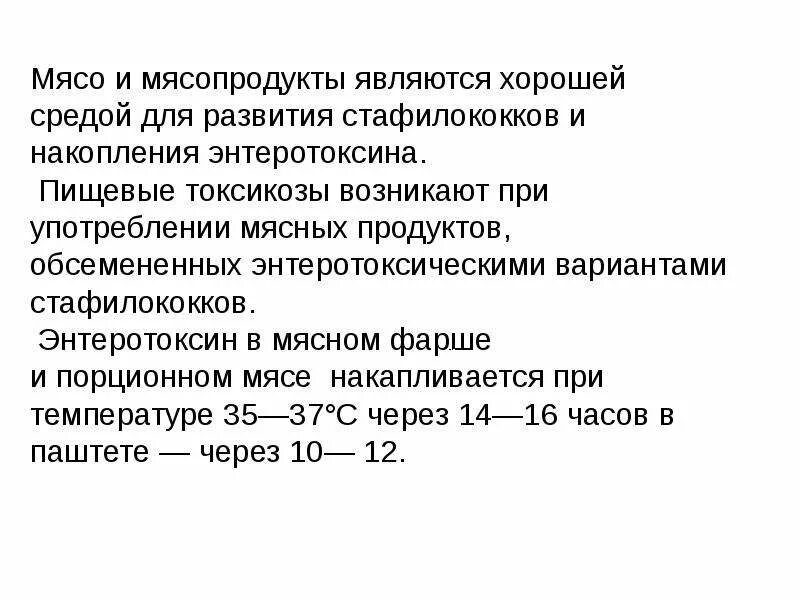 Мясо и мясопродукты являются хорошей средой для развития стафилококков и накопления энтеротоксина.

Пищевые токсикозы возникают при употреблении мясных продуктов, обсемененных энтеротоксическими вариантами стафилококков.

Энтеротоксин в мясном фарше и порционном мясе накапливается при температуре 35—37°С через 14—16 часов в паштете — через 10— 12.